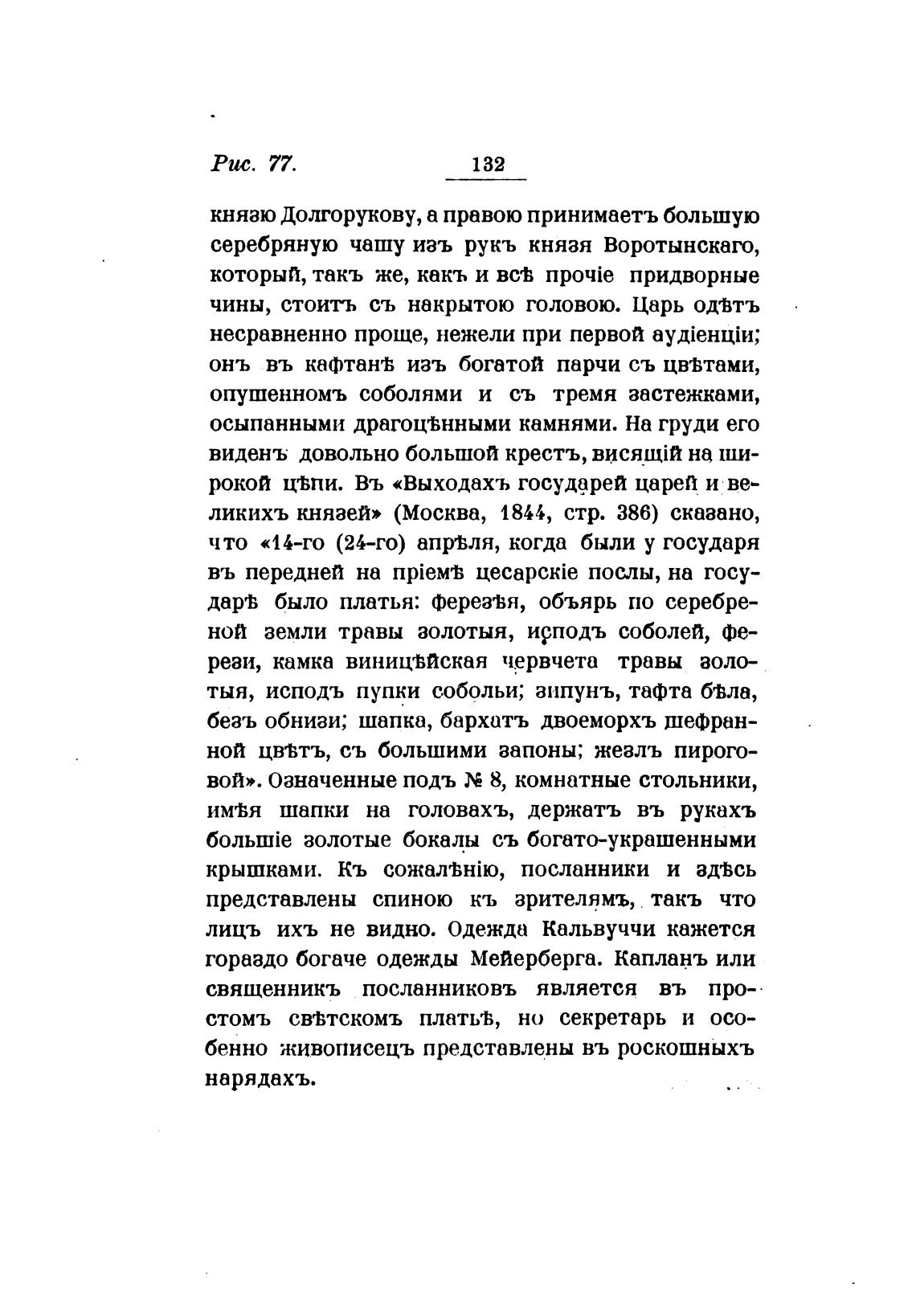 Рис. 77. 132

князю Долгорукову, а правою принимаетъ большую серебряную чашу изъ рукъ князя Воротынскаго, который, такъ же, какъ и всѣ прочіе придворные чины, стоитъ съ накрытою головою. Царь одѣтъ несравненно проще, нежели при первой аудіенціи; онъ въ кафтанѣ изъ богатой парчи съ цвѣтами, опушенномъ соболями и съ тремя застежками, осыпанными драгоцѣнными камнями. На груди его виденъ довольно большой крестъ, висящій на широкой цѣпи. Въ «Выходахъ государей царей и великихъ князей» (Москва, 1844, стр. 386) сказано, что «14-го (24-го) апрѣля, когда были у государя въ передней на пріемѣ цесарскіе послы, на государѣ было платья: ферезѣя, объярь по серебреной земли травы золотыя, исподъ соболей, ферези, камка виницѣйская червчета травы золотыя, исподъ пупки собольи; зипунъ, тафта бѣла, безъ обнизи; шапка, бархатъ двоеморхъ шефранной цвѣтъ, съ большими запоны; жезлъ пироговой». Означенные подъ № 8, комнатные стольники, имѣя шапки на головахъ, держатъ въ рукахъ большіе золотые бокалы съ богато-украшенными крышками. Къ сожалѣнію, посланники и здѣсь представлены спиною къ зрителямъ, такъ что лицъ ихъ не видно. Одежда Кальвуччи кажется гораздо богаче одежды Мейерберга. Капланъ или священникъ посланниковъ является въ простомъ свѣтскомъ платьѣ, но секретарь и особенно живописецъ представлены въ роскошныхъ нарядахъ.